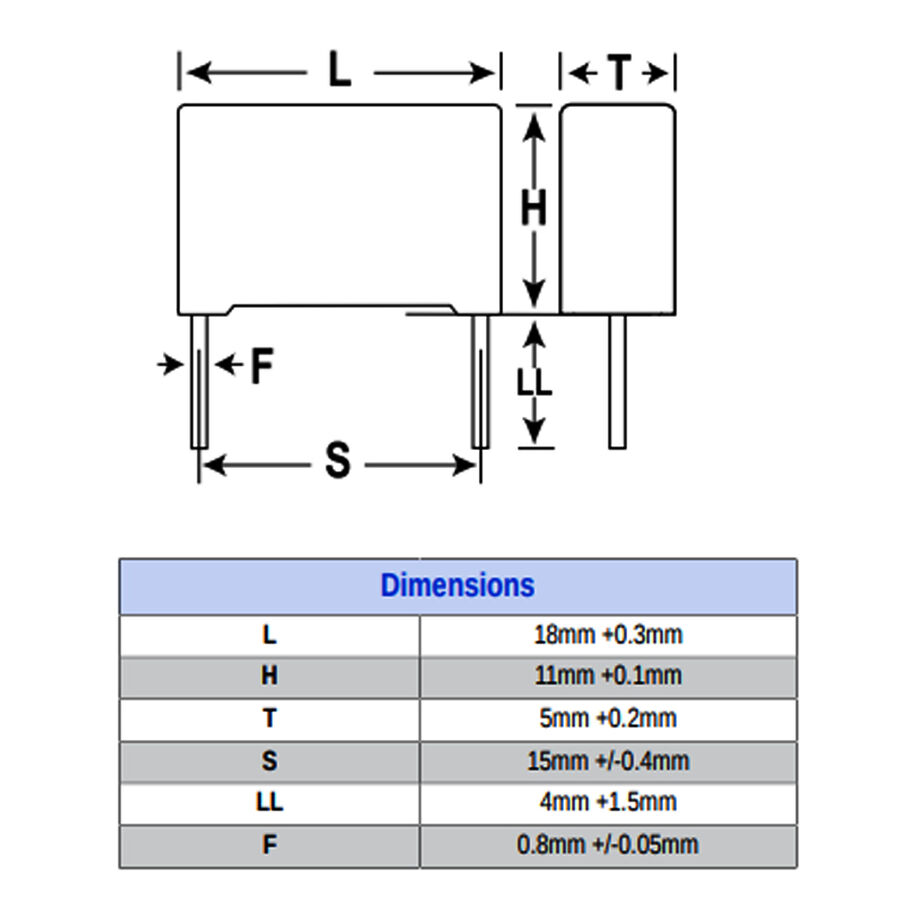 L

T

H

F

LL

S

| Dimensions | |
|---|---|
| L | 18mm +0.3mm |
| H | 11mm +0.1mm |
| T | 5mm +0.2mm |
| S | 15mm +/-0.4mm |
| LL | 4mm +1.5mm |
| F | 0.8mm +/-0.05mm |